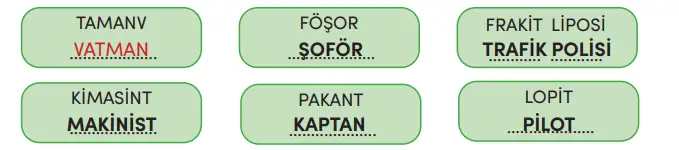 TAMANV
VATMAN

FÖŞOR
ŞOFÖR

FRAKİT LİPOSİ
TRAFİK POLİSİ

KİMASİNT
MAKİNİST

PAKANT
KAPTAN

LOPİT
PİLOT